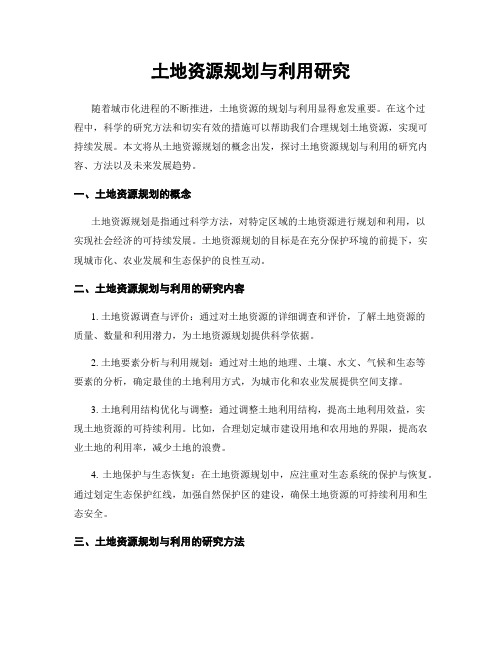 土地资源规划与利用研究

随着城市化进程的不断推进，土地资源的规划与利用显得愈发重要。在这个过程中，科学的研究方法和切实有效的措施可以帮助我们合理规划土地资源，实现可持续发展。本文将从土地资源规划的概念出发，探讨土地资源规划与利用的研究内容、方法以及未来发展趋势。

一、土地资源规划的概念

土地资源规划是指通过科学方法，对特定区域的土地资源进行规划和利用，以实现社会经济的可持续发展。土地资源规划的目标是在充分保护环境的前提下，实现城市化、农业发展和生态保护的良性互动。

二、土地资源规划与利用的研究内容

1. 土地资源调查与评价：通过对土地资源的详细调查和评价，了解土地资源的质量、数量和利用潜力，为土地资源规划提供科学依据。

2. 土地要素分析与利用规划：通过对土地的地理、土壤、水文、气候和生态等要素的分析，确定最佳的土地利用方式，为城市化和农业发展提供空间支撑。

3. 土地利用结构优化与调整：通过调整土地利用结构，提高土地利用效益，实现土地资源的可持续利用。比如，合理划定城市建设用地和农用地的界限，提高农业土地的利用率，减少土地的浪费。

4. 土地保护与生态恢复：在土地资源规划中，应注重对生态系统的保护与恢复。通过划定生态保护红线，加强自然保护区的建设，确保土地资源的可持续利用和生态安全。

三、土地资源规划与利用的研究方法